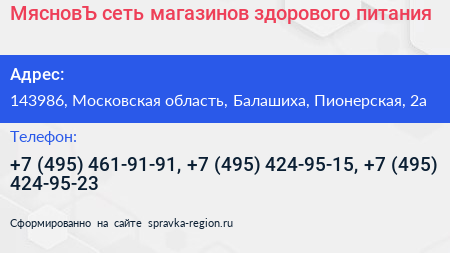 МясновЪ сеть магазинов здорового питания

Адрес:

143986, Московская область, Балашиха, Пионерская, 2а

Телефон:

+7 (495) 461-91-91, +7 (495) 424-95-15, +7 (495) 424-95-23

Сформированно на сайте spravka-region.ru